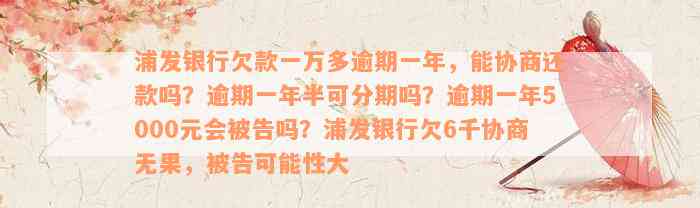 浦发银行欠款一万多逾期一年，能协商还款吗？逾期一年半可分期吗？逾期一年5000元会被告吗？浦发银行欠6千协商无果，被告可能性大